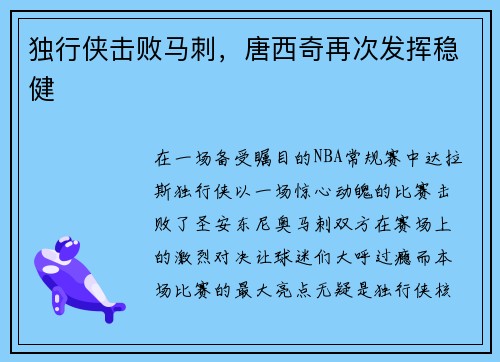 独行侠击败马刺，唐西奇再次发挥稳健

在一场备受瞩目的NBA常规赛中达拉斯独行侠以一场惊心动魄的比赛击败了圣安东尼奥马刺双方在赛场上的激烈对决让球迷们大呼过瘾而本场比赛的最大亮点无疑是独行侠核